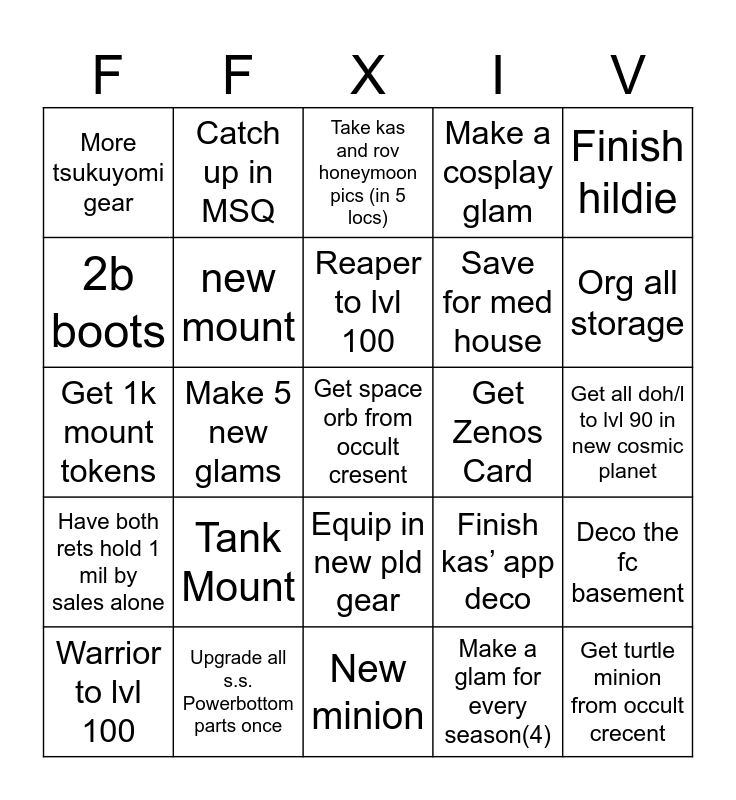 | F | F | X | I | V |
|---|---|---|---|---|
| More tsukuyomi gear | Catch up in MSQ | Take kas and rov honeymoon pics (in 5 locs) | Make a cosplay glam | Finish hildie |
| 2b boots | new mount | Reaper to lvl 100 | Save for med house | Org all storage |
| Get 1k mount tokens | Make 5 new glams | Get space orb from occult cresent | Get Zenos Card | Get all doh/l to lvl 90 in new cosmic planet |
| Have both rets hold 1 mil by sales alone | Tank Mount | Equip in new pld gear | Finish kas' app deco | Deco the fc basement |
| Warrior to lvl 100 | Upgrade all s.s. Powerbottom parts once | New minion | Make a glam for every season(4) | Get turtle minion from occult crecent |